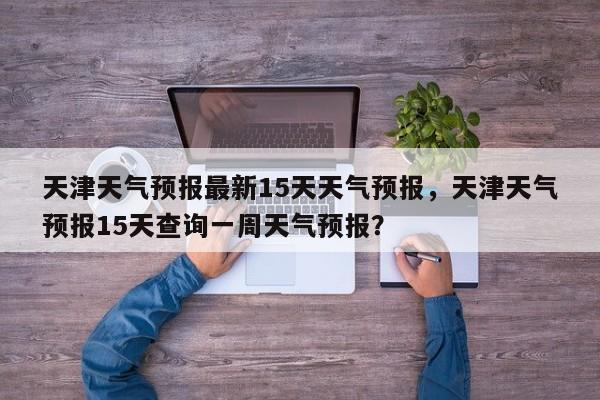 天津天气预报最新15天天气预报，天津天气预报15天查询一周天气预报？